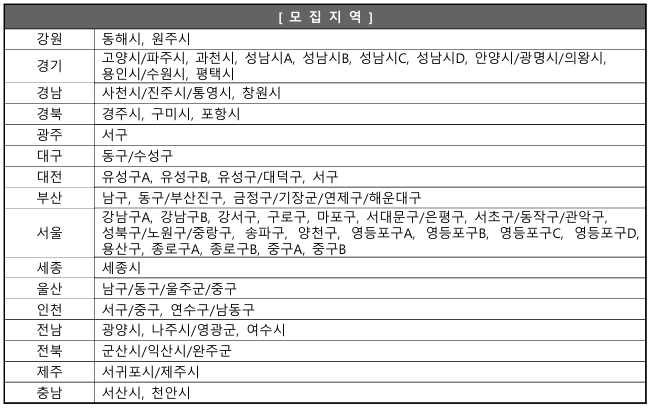 | [ 모 집 지 역 ] | |
|---|---|
| 강원 | 동해시, 원주시 |
| 경기 | 고양시/파주시, 과천시, 성남시A, 성남시B, 성남시C, 성남시D, 안양시/광명시/의왕시, 용인시/수원시, 평택시 |
| 경남 | 사천시/진주시/통영시, 창원시 |
| 경북 | 경주시, 구미시, 포항시 |
| 광주 | 서구 |
| 대구 | 동구/수성구 |
| 대전 | 유성구A, 유성구B, 유성구/대덕구, 서구 |
| 부산 | 남구, 동구/부산진구, 금정구/기장군/연제구/해운대구 |
| 서울 | 강남구A, 강남구B, 강서구, 구로구, 마포구, 서대문구/은평구, 서초구/동작구/관악구, 성북구/노원구/중랑구, 송파구, 양천구, 영등포구A, 영등포구B, 영등포구C, 영등포구D, 용산구, 종로구A, 종로구B, 중구A, 중구B |
| 세종 | 세종시 |
| 울산 | 남구/동구/울주군/중구 |
| 인천 | 서구/중구, 연수구/남동구 |
| 전남 | 광양시, 나주시/영광군, 여수시 |
| 전북 | 군산시/익산시/완주군 |
| 제주 | 서귀포시/제주시 |
| 충남 | 서산시, 천안시 |